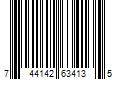 7 44142 63413 5